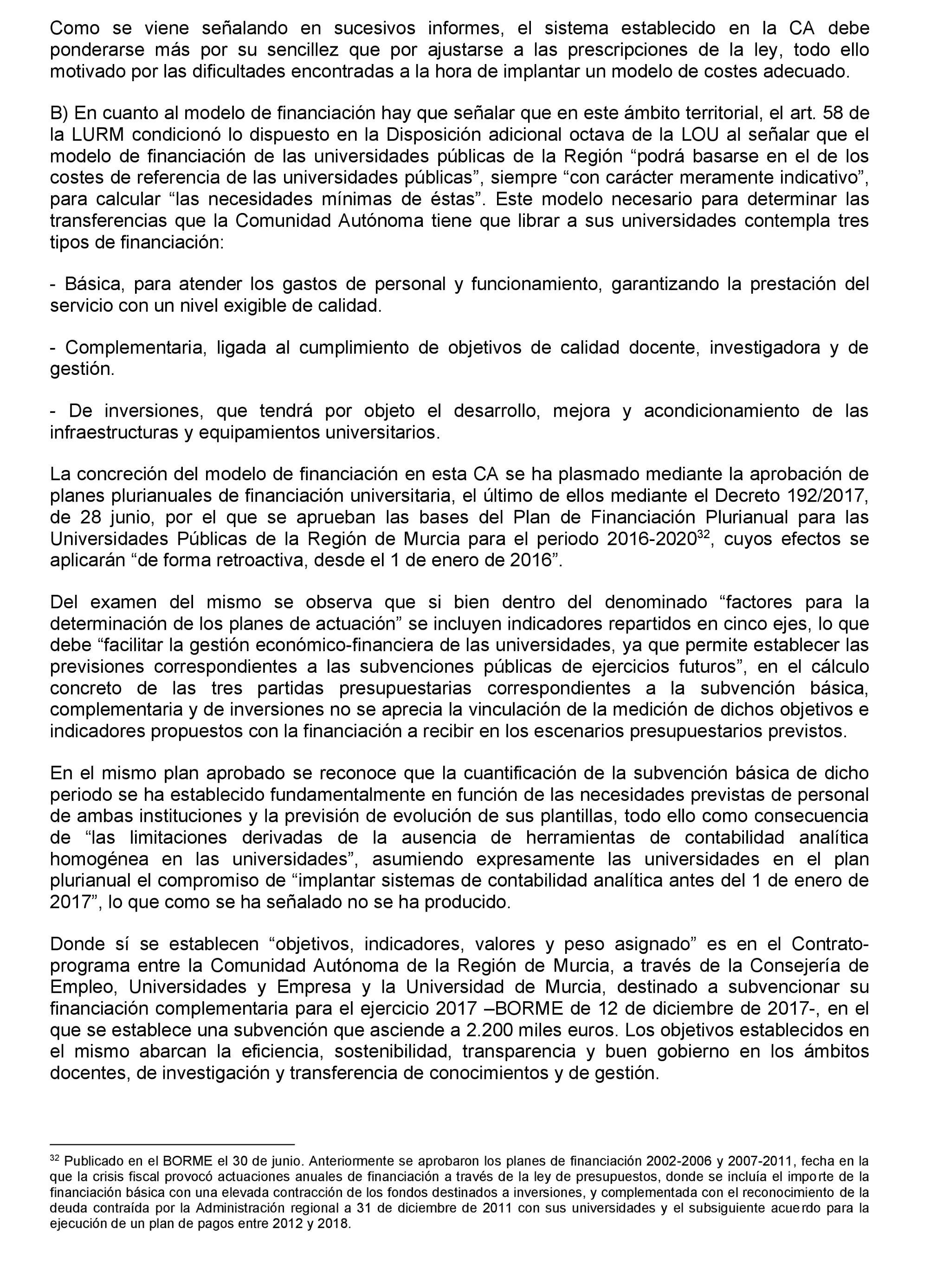 Como se viene señalando en sucesivos informes, el sistema establecido en la CA debe ponderarse más por su sencillez que por ajustarse a las prescripciones de la ley, todo ello motivado por las dificultades encontradas a la hora de implantar un modelo de costes adecuado.

B) En cuanto al modelo de financiación hay que señalar que en este ámbito territorial, el art. 58 de la LURM condicionó lo dispuesto en la Disposición adicional octava de la LOU al señalar que el modelo de financiación de las universidades públicas de la Región “podrá basarse en el de los costes de referencia de las universidades públicas”, siempre “con carácter meramente indicativo”, para calcular “las necesidades mínimas de éstas”. Este modelo necesario para determinar las transferencias que la Comunidad Autónoma tiene que librar a sus universidades contempla tres tipos de financiación:

- Básica, para atender los gastos de personal y funcionamiento, garantizando la prestación del servicio con un nivel exigible de calidad.

- Complementaria, ligada al cumplimiento de objetivos de calidad docente, investigadora y de gestión.

- De inversiones, que tendrá por objeto el desarrollo, mejora y acondicionamiento de las infraestructuras y equipamientos universitarios.

La concreción del modelo de financiación en esta CA se ha plasmado mediante la aprobación de planes plurianuales de financiación universitaria, el último de ellos mediante el Decreto 192/2017, de 28 junio, por el que se aprueban las bases del Plan de Financiación Plurianual para las Universidades Públicas de la Región de Murcia para el periodo 2016-2020$^{32}$, cuyos efectos se aplicarán “de forma retroactiva, desde el 1 de enero de 2016”.

Del examen del mismo se observa que si bien dentro del denominado “factores para la determinación de los planes de actuación” se incluyen indicadores repartidos en cinco ejes, lo que debe “facilitar la gestión económico-financiera de las universidades, ya que permite establecer las previsiones correspondientes a las subvenciones públicas de ejercicios futuros”, en el cálculo concreto de las tres partidas presupuestarias correspondientes a la subvención básica, complementaria y de inversiones no se aprecia la vinculación de la medición de dichos objetivos e indicadores propuestos con la financiación a recibir en los escenarios presupuestarios previstos.

En el mismo plan aprobado se reconoce que la cuantificación de la subvención básica de dicho periodo se ha establecido fundamentalmente en función de las necesidades previstas de personal de ambas instituciones y la previsión de evolución de sus plantillas, todo ello como consecuencia de “las limitaciones derivadas de la ausencia de herramientas de contabilidad analítica homogénea en las universidades”, asumiendo expresamente las universidades en el plan plurianual el compromiso de “implantar sistemas de contabilidad analítica antes del 1 de enero de 2017”, lo que como se ha señalado no se ha producido.

Donde sí se establecen “objetivos, indicadores, valores y peso asignado” es en el Contrato-programa entre la Comunidad Autónoma de la Región de Murcia, a través de la Consejería de Empleo, Universidades y Empresa y la Universidad de Murcia, destinado a subvencionar su financiación complementaria para el ejercicio 2017 –BORME de 12 de diciembre de 2017-, en el que se establece una subvención que asciende a 2.200 miles euros. Los objetivos establecidos en el mismo abarcan la eficiencia, sostenibilidad, transparencia y buen gobierno en los ámbitos docentes, de investigación y transferencia de conocimientos y de gestión.

$^{32}$ Publicado en el BORME el 30 de junio. Anteriormente se aprobaron los planes de financiación 2002-2006 y 2007-2011, fecha en la que la crisis fiscal provocó actuaciones anuales de financiación a través de la ley de presupuestos, donde se incluía el importe de la financiación básica con una elevada contracción de los fondos destinados a inversiones, y complementada con el reconocimiento de la deuda contraída por la Administración regional a 31 de diciembre de 2011 con sus universidades y el subsiguiente acuerdo para la ejecución de un plan de pagos entre 2012 y 2018.